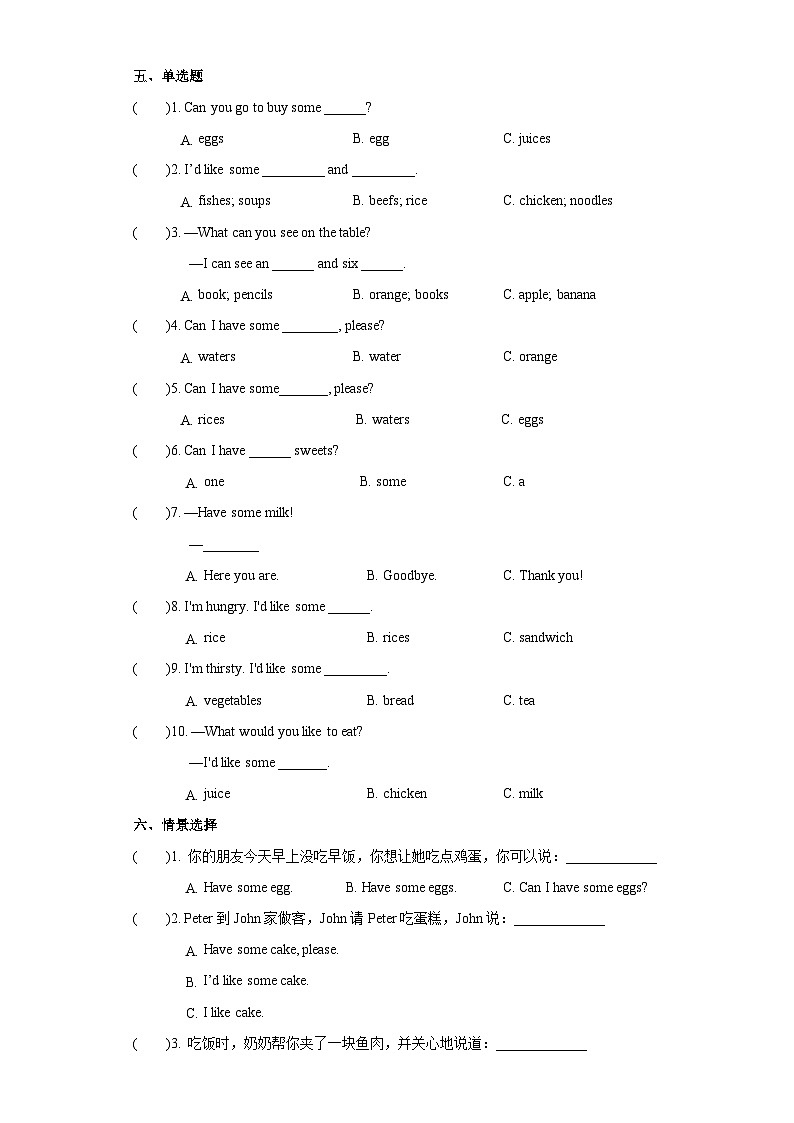 五、单选题

(　　)1. Can you go to buy some ______?

A. eggs　　B. egg　　C. juices

(　　)2. I'd like some _________ and _________.

A. fishes; soups　　B. beefs; rice　　C. chicken; noodles

(　　)3. —What can you see on the table?

—I can see an ______ and six ______.

A. book; pencils　　B. orange; books　　C. apple; banana

(　　)4. Can I have some ________, please?

A. waters　　B. water　　C. orange

(　　)5. Can I have some_______, please?

A. rices　　B. waters　　C. eggs

(　　)6. Can I have ______ sweets?

A. one　　B. some　　C. a

(　　)7. —Have some milk!

—________

A. Here you are.　　B. Goodbye.　　C. Thank you!

(　　)8. I'm hungry. I'd like some ______.

A. rice　　B. rices　　C. sandwich

(　　)9. I'm thirsty. I'd like some _________.

A. vegetables　　B. bread　　C. tea

(　　)10. —What would you like to eat?

—I'd like some _______.

A. juice　　B. chicken　　C. milk

六、情景选择

(　　)1. 你的朋友今天早上没吃早饭，你想让她吃点鸡蛋，你可以说：_____________

A. Have some egg.　　B. Have some eggs.　　C. Can I have some eggs?

(　　)2. Peter 到 John 家做客，John 请 Peter 吃蛋糕，John 说：_____________

A. Have some cake, please.

B. I'd like some cake.

C. I like cake.

(　　)3. 吃饭时，奶奶帮你夹了一块鱼肉，并关心地说道：_____________